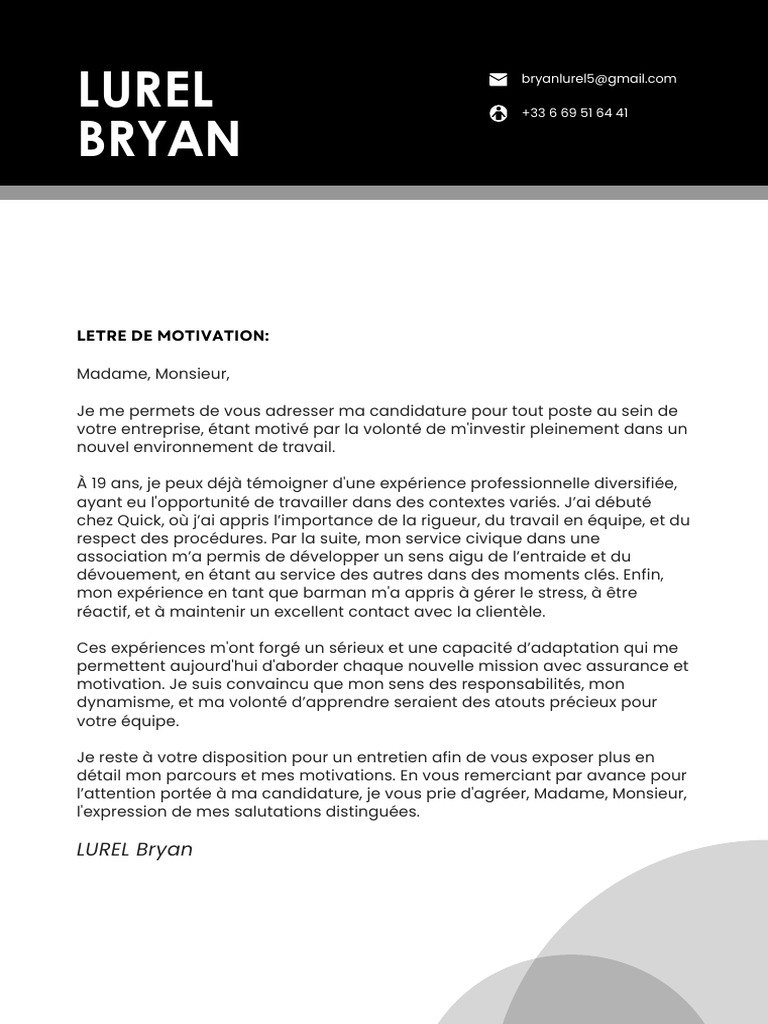 LUREL
BRYAN

bryanlurel5@gmail.com

+33 6 69 51 64 41

LETRE DE MOTIVATION:

Madame, Monsieur,

Je me permets de vous adresser ma candidature pour tout poste au sein de votre entreprise, étant motivé par la volonté de m'investir pleinement dans un nouvel environnement de travail.

À 19 ans, je peux déjà témoigner d'une expérience professionnelle diversifiée, ayant eu l'opportunité de travailler dans des contextes variés. J'ai débuté chez Quick, où j'ai appris l'importance de la rigueur, du travail en équipe, et du respect des procédures. Par la suite, mon service civique dans une association m'a permis de développer un sens aigu de l'entraide et du dévouement, en étant au service des autres dans des moments clés. Enfin, mon expérience en tant que barman m'a appris à gérer le stress, à être réactif, et à maintenir un excellent contact avec la clientèle.

Ces expériences m'ont forgé un sérieux et une capacité d'adaptation qui me permettent aujourd'hui d'aborder chaque nouvelle mission avec assurance et motivation. Je suis convaincu que mon sens des responsabilités, mon dynamisme, et ma volonté d'apprendre seraient des atouts précieux pour votre équipe.

Je reste à votre disposition pour un entretien afin de vous exposer plus en détail mon parcours et mes motivations. En vous remerciant par avance pour l'attention portée à ma candidature, je vous prie d'agréer, Madame, Monsieur, l'expression de mes salutations distinguées.

LUREL Bryan